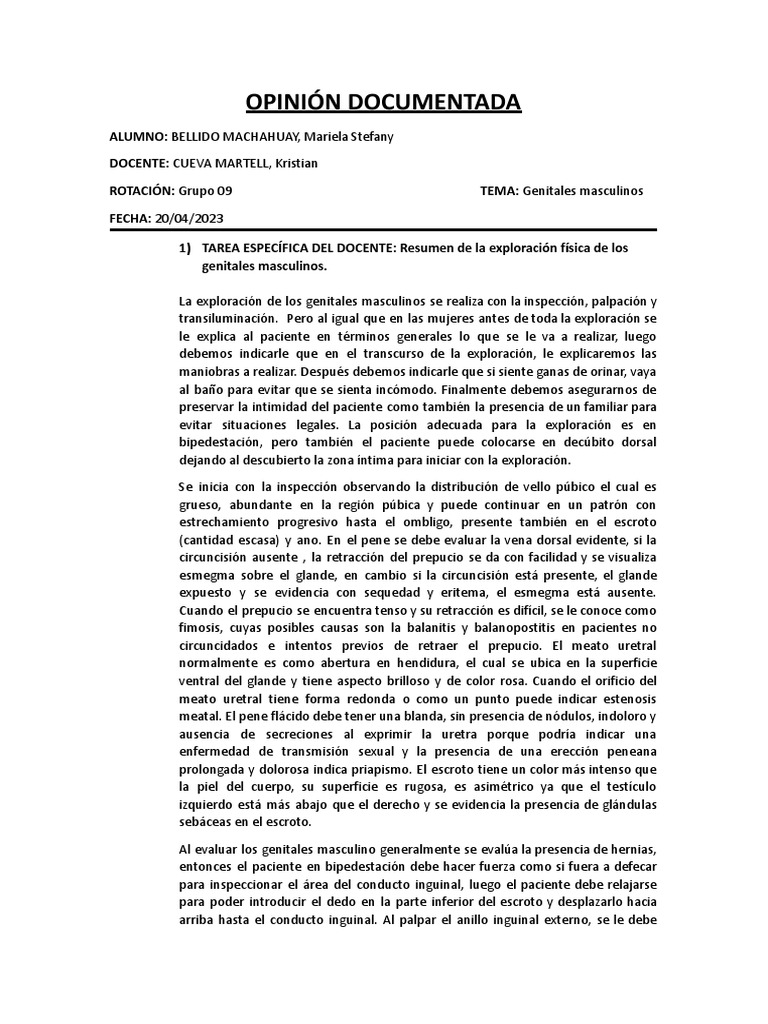 OPINIÓN DOCUMENTADA

ALUMNO: BELLIDO MACHAHUAY, Mariela Stefany

DOCENTE: CUEVA MARTELL, Kristian

ROTACIÓN: Grupo 09

TEMA: Genitales masculinos

FECHA: 20/04/2023

1) TAREA ESPECÍFICA DEL DOCENTE: Resumen de la exploración física de los genitales masculinos.

La exploración de los genitales masculinos se realiza con la inspección, palpación y transiluminación. Pero al igual que en las mujeres antes de toda la exploración se le explica al paciente en términos generales lo que se le va a realizar, luego debemos indicarle que en el transcurso de la exploración, le explicaremos las maniobras a realizar. Después debemos indicarle que si siente ganas de orinar, vaya al baño para evitar que se sienta incómodo. Finalmente debemos asegurarnos de preservar la intimidad del paciente como también la presencia de un familiar para evitar situaciones legales. La posición adecuada para la exploración es en bipedestación, pero también el paciente puede colocarse en decúbito dorsal dejando al descubierto la zona íntima para iniciar con la exploración.

Se inicia con la inspección observando la distribución de vello púbico el cual es grueso, abundante en la región púbica y puede continuar en un patrón con estrechamiento progresivo hasta el ombligo, presente también en el escroto (cantidad escasa) y ano. En el pene se debe evaluar la vena dorsal evidente, si la circuncisión ausente , la retracción del prepucio se da con facilidad y se visualiza esmegma sobre el glande, en cambio si la circuncisión está presente, el glande expuesto y se evidencia con sequedad y eritema, el esmegma está ausente. Cuando el prepucio se encuentra tenso y su retracción es difícil, se le conoce como fimosis, cuyas posibles causas son la balanitis y balanopostitis en pacientes no circuncidados e intentos previos de retraer el prepucio. El meato uretral normalmente es como abertura en hendidura, el cual se ubica en la superficie ventral del glande y tiene aspecto brilloso y de color rosa. Cuando el orificio del meato uretral tiene forma redonda o como un punto puede indicar estenosis meatal. El pene flácido debe tener una blanda, sin presencia de nódulos, indoloro y ausencia de secreciones al exprimir la uretra porque podría indicar una enfermedad de transmisión sexual y la presencia de una erección peneana prolongada y dolorosa indica priapismo. El escroto tiene un color más intenso que la piel del cuerpo, su superficie es rugosa, es asimétrico ya que el testículo izquierdo está más abajo que el derecho y se evidencia la presencia de glándulas sebáceas en el escroto.

Al evaluar los genitales masculino generalmente se evalúa la presencia de hernias, entonces el paciente en bipedestación debe hacer fuerza como si fuera a defecar para inspeccionar el área del conducto inguinal, luego el paciente debe relajarse para poder introducir el dedo en la parte inferior del escroto y desplazarlo hacia arriba hasta el conducto inguinal. Al palpar el anillo inguinal externo, se le debe